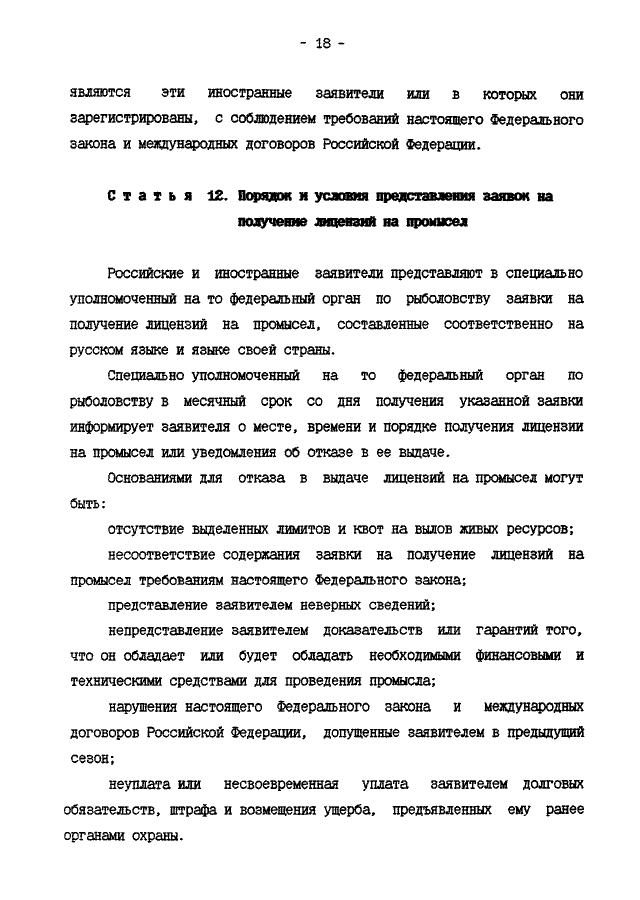 - 18 -

являются эти иностранные заявители или в которых они зарегистрированы, с соблюдением требований настоящего Федерального закона и международных договоров Российской Федерации.

Статья 12. Порядок и условия представления заявок на получение лицензий на промысел

Российские и иностранные заявители представляют в специально уполномоченный на то федеральный орган по рыболовству заявки на получение лицензий на промысел, составленные соответственно на русском языке и языке своей страны.

Специально уполномоченный на то федеральный орган по рыболовству в месячный срок со дня получения указанной заявки информирует заявителя о месте, времени и порядке получения лицензии на промысел или уведомления об отказе в ее выдаче.

Основаниями для отказа в выдаче лицензий на промысел могут быть:

отсутствие выделенных лимитов и квот на вылов живых ресурсов;

несоответствие содержания заявки на получение лицензий на промысел требованиям настоящего Федерального закона;

представление заявителем неверных сведений;

непредставление заявителем доказательств или гарантий того, что он обладает или будет обладать необходимыми финансовыми и техническими средствами для проведения промысла;

нарушения настоящего Федерального закона и международных договоров Российской Федерации, допущенные заявителем в предыдущий сезон;

неуплата или несвоевременная уплата заявителем долговых обязательств, штрафа и возмещения ущерба, предъявленных ему ранее органами охраны.